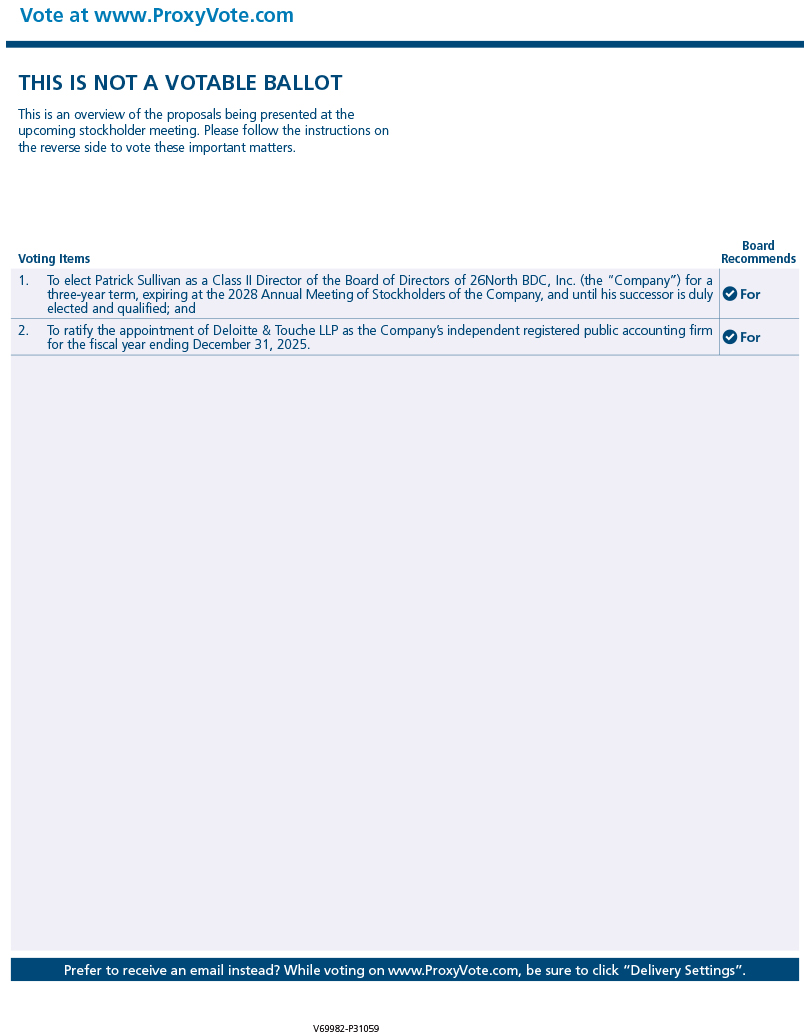 Vote at www.ProxyVote.com

THIS IS NOT A VOTABLE BALLOT

This is an overview of the proposals being presented at the upcoming stockholder meeting. Please follow the instructions on the reverse side to vote these important matters.

| Voting Items | Board Recommends |
|---|---|
| 1. To elect Patrick Sullivan as a Class II Director of the Board of Directors of 26North BDC, Inc. (the "Company") for a three-year term, expiring at the 2028 Annual Meeting of Stockholders of the Company, and until his successor is duly elected and qualified; and | For |
| 2. To ratify the appointment of Deloitte & Touche LLP as the Company's independent registered public accounting firm for the fiscal year ending December 31, 2025. | For |

Prefer to receive an email instead? While voting on www.ProxyVote.com, be sure to click "Delivery Settings".

V69982-P31059